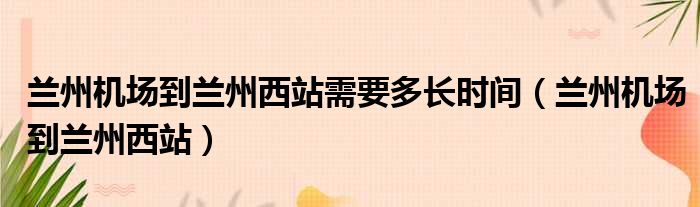 兰州机场到兰州西站需要多长时间（兰州机场到兰州西站）